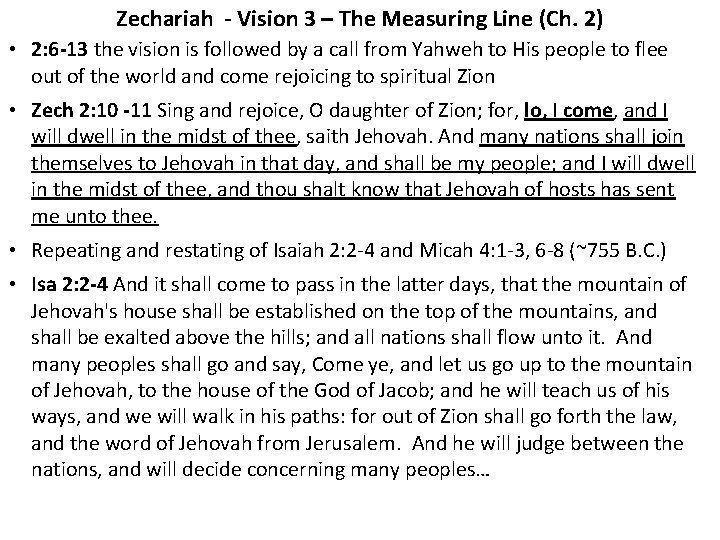 Zechariah - Vision 3 – The Measuring Line (Ch. 2)

• 2:6-13 the vision is followed by a call from Yahweh to His people to flee out of the world and come rejoicing to spiritual Zion

• Zech 2:10 -11 Sing and rejoice, O daughter of Zion; for, lo, I come, and I will dwell in the midst of thee, saith Jehovah. And many nations shall join themselves to Jehovah in that day, and shall be my people; and I will dwell in the midst of thee, and thou shalt know that Jehovah of hosts has sent me unto thee.

• Repeating and restating of Isaiah 2:2-4 and Micah 4:1-3, 6-8 (~755 B.C.)

• Isa 2:2-4 And it shall come to pass in the latter days, that the mountain of Jehovah's house shall be established on the top of the mountains, and shall be exalted above the hills; and all nations shall flow unto it. And many peoples shall go and say, Come ye, and let us go up to the mountain of Jehovah, to the house of the God of Jacob; and he will teach us of his ways, and we will walk in his paths: for out of Zion shall go forth the law, and the word of Jehovah from Jerusalem. And he will judge between the nations, and will decide concerning many peoples…